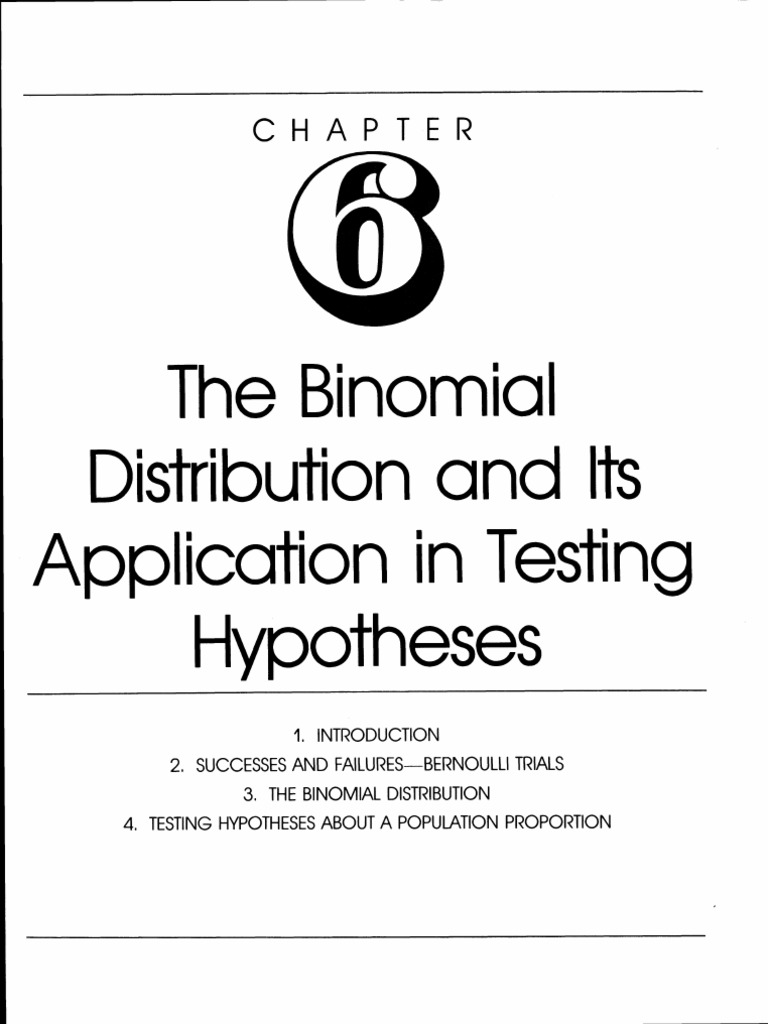 CHAPTER

6

The Binomial Distribution and Its Application in Testing Hypotheses

1. INTRODUCTION
2. SUCCESSES AND FAILURES—BERNOULLI TRIALS
3. THE BINOMIAL DISTRIBUTION
4. TESTING HYPOTHESES ABOUT A POPULATION PROPORTION